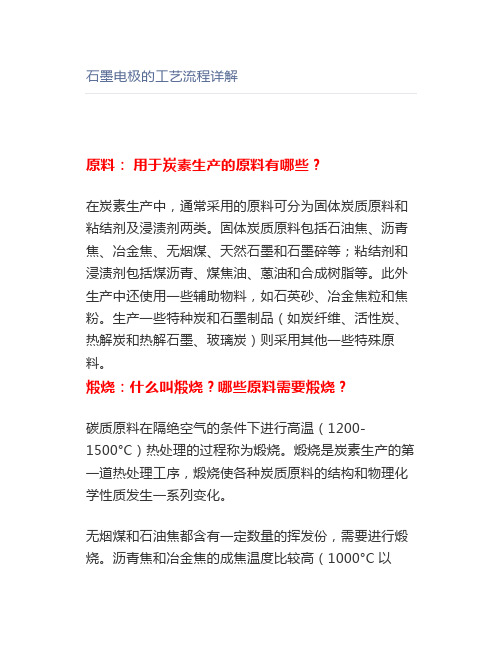 石墨电极的工艺流程详解

原料： 用于炭素生产的原料有哪些？

在炭素生产中，通常采用的原料可分为固体炭质原料和粘结剂及浸渍剂两类。固体炭质原料包括石油焦、沥青焦、冶金焦、无烟煤、天然石墨和石墨碎等；粘结剂和浸渍剂包括煤沥青、煤焦油、蒽油和合成树脂等。此外生产中还使用一些辅助物料，如石英砂、冶金焦粒和焦粉。生产一些特种炭和石墨制品（如炭纤维、活性炭、热解炭和热解石墨、玻璃炭）则采用其他一些特殊原料。

煅烧：什么叫煅烧？哪些原料需要煅烧？

碳质原料在隔绝空气的条件下进行高温（1200-1500°C）热处理的过程称为煅烧。煅烧是炭素生产的第一道热处理工序，煅烧使各种炭质原料的结构和物理化学性质发生一系列变化。

无烟煤和石油焦都含有一定数量的挥发份，需要进行煅烧。沥青焦和冶金焦的成焦温度比较高（1000°C 以